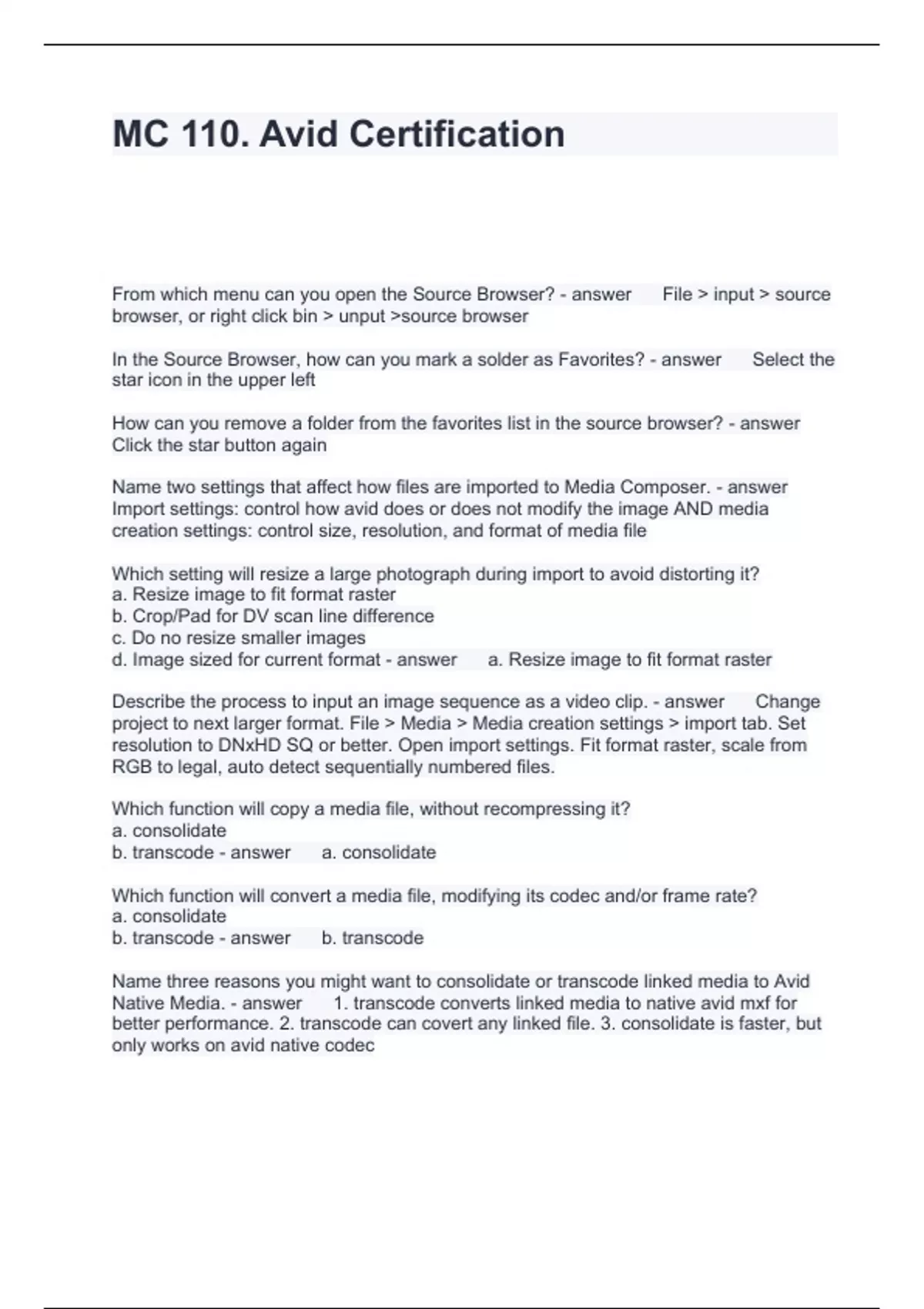 MC 110. Avid Certification

From which menu can you open the Source Browser? - answer File > input > source browser, or right click bin > unput >source browser

In the Source Browser, how can you mark a solder as Favorites? - answer Select the star icon in the upper left

How can you remove a folder from the favorites list in the source browser? - answer Click the star button again

Name two settings that affect how files are imported to Media Composer. - answer Import settings: control how avid does or does not modify the image AND media creation settings: control size, resolution, and format of media file

Which setting will resize a large photograph during import to avoid distorting it?
a. Resize image to fit format raster
b. Crop/Pad for DV scan line difference
c. Do no resize smaller images
d. Image sized for current format - answer a. Resize image to fit format raster

Describe the process to input an image sequence as a video clip. - answer Change project to next larger format. File > Media > Media creation settings > import tab. Set resolution to DNxHD SQ or better. Open import settings. Fit format raster, scale from RGB to legal, auto detect sequentially numbered files.

Which function will copy a media file, without recompressing it?
a. consolidate
b. transcode - answer a. consolidate

Which function will convert a media file, modifying its codec and/or frame rate?
a. consolidate
b. transcode - answer b. transcode

Name three reasons you might want to consolidate or transcode linked media to Avid Native Media. - answer 1. transcode converts linked media to native avid mxf for better performance. 2. transcode can covert any linked file. 3. consolidate is faster, but only works on avid native codec